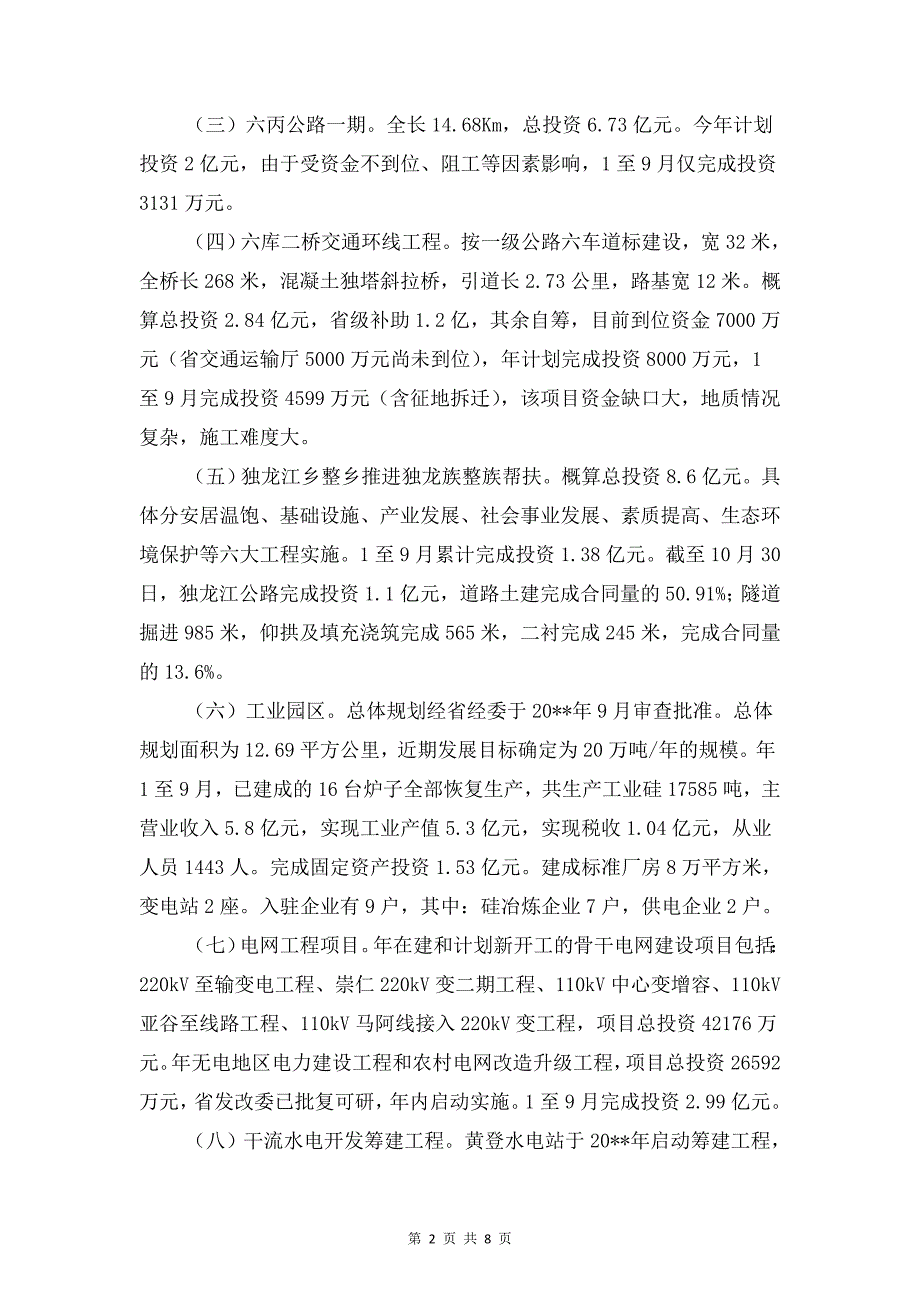 （三）六丙公路一期。全长 14.68Km，总投资 6.73 亿元。今年计划投资 2 亿元，由于受资金不到位、阻工等因素影响，1 至 9 月仅完成投资 3131 万元。

（四）六库二桥交通环线工程。按一级公路六车道标建设，宽 32 米，全桥长 268 米，混凝土独塔斜拉桥，引道长 2.73 公里，路基宽 12 米。概算总投资 2.84 亿元，省级补助 1.2 亿，其余自筹，目前到位资金 7000 万元（省交通运输厅 5000 万元尚未到位），年计划完成投资 8000 万元，1 至 9 月完成投资 4599 万元（含征地拆迁），该项目资金缺口大，地质情况复杂，施工难度大。

（五）独龙江乡整乡推进独龙族整族帮扶。概算总投资 8.6 亿元。具体分安居温饱、基础设施、产业发展、社会事业发展、素质提高、生态环境保护等六大工程实施。1 至 9 月累计完成投资 1.38 亿元。截至 10 月 30 日，独龙江公路完成投资 1.1 亿元，道路土建完成合同量的 50.91%；隧道掘进 985 米，仰拱及填充浇筑完成 565 米，二衬完成 245 米，完成合同量的 13.6%。

（六）工业园区。总体规划经省经委于 20**年 9 月审查批准。总体规划面积为 12.69 平方公里，近期发展目标确定为 20 万吨/年的规模。年 1 至 9 月，已建成的 16 台炉子全部恢复生产，共生产工业硅 17585 吨，主营业收入 5.8 亿元，实现工业产值 5.3 亿元，实现税收 1.04 亿元，从业人员 1443 人。完成固定资产投资 1.53 亿元。建成标准厂房 8 万平方米，变电站 2 座。入驻企业有 9 户，其中：硅冶炼企业 7 户，供电企业 2 户。

（七）电网工程项目。年在建和计划新开工的骨干电网建设项目包括：220kV 至输变电工程、崇仁 220kV 变二期工程、110kV 中心变增容、110kV 亚谷至线路工程、110kV 马阿线接入 220kV 变工程，项目总投资 42176 万元。年无电地区电力建设工程和农村电网改造升级工程，项目总投资 26592 万元，省发改委已批复可研，年内启动实施。1 至 9 月完成投资 2.99 亿元。

（八）干流水电开发筹建工程。黄登水电站于 20**年启动筹建工程，

第 2 页 共 8 页